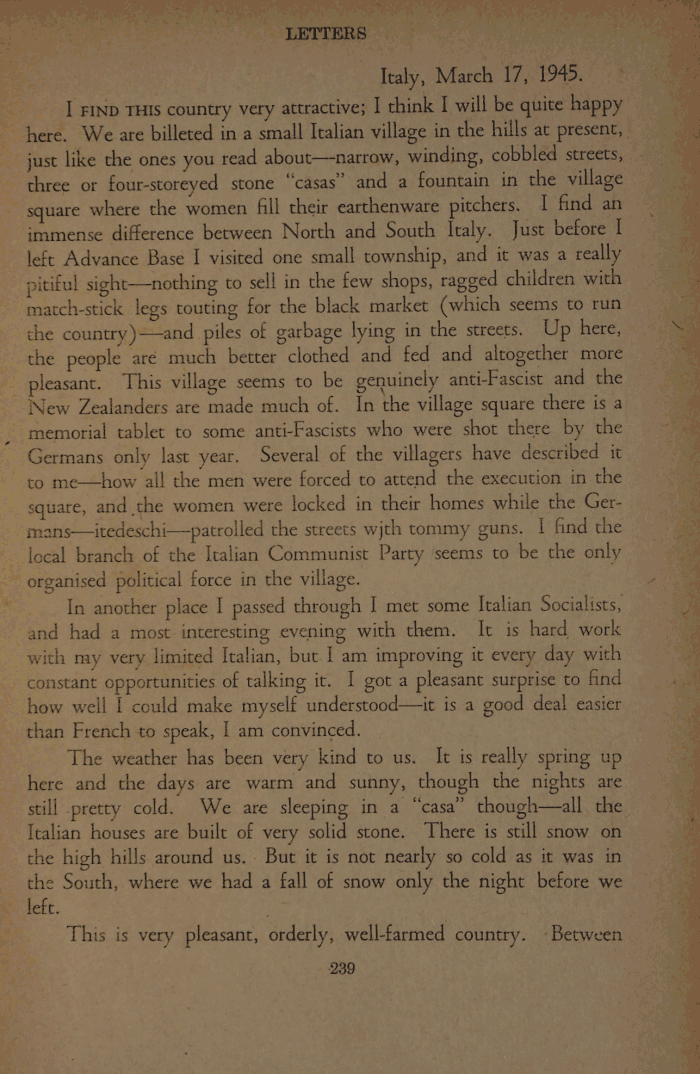 LETTERS

Italy, March 17, 1945.

I FIND THIS country very attractive; I think I will be quite happy here. We are billeted in a small Italian village in the hills at present, just like the ones you read about—narrow, winding, cobbled streets, three or four-storeyed stone "casas" and a fountain in the village square where the women fill their earthenware pitchers. I find an immense difference between North and South Italy. Just before I left Advance Base I visited one small township, and it was a really pitiful sight—nothing to sell in the few shops, ragged children with match-stick legs touting for the black market (which seems to run the country)—and piles of garbage lying in the streets. Up here, the people are much better clothed and fed and altogether more pleasant. This village seems to be genuinely anti-Fascist and the New Zealanders are made much of. In the village square there is a memorial tablet to some anti-Fascists who were shot there by the Germans only last year. Several of the villagers have described it to me—how all the men were forced to attend the execution in the square, and the women were locked in their homes while the Germans—itedeschi—patrolled the streets wjth tommy guns. I find the local branch of the Italian Communist Party seems to be the only organised political force in the village.

In another place I passed through I met some Italian Socialists, and had a most interesting evening with them. It is hard work with my very limited Italian, but I am improving it every day with constant opportunities of talking it. I got a pleasant surprise to find how well I could make myself understood—it is a good deal easier than French to speak, I am convinced.

The weather has been very kind to us. It is really spring up here and the days are warm and sunny, though the nights are still pretty cold. We are sleeping in a "casa" though—all the Italian houses are built of very solid stone. There is still snow on the high hills around us. But it is not nearly so cold as it was in the South, where we had a fall of snow only the night before we left.

This is very pleasant, orderly, well-farmed country. Between

239